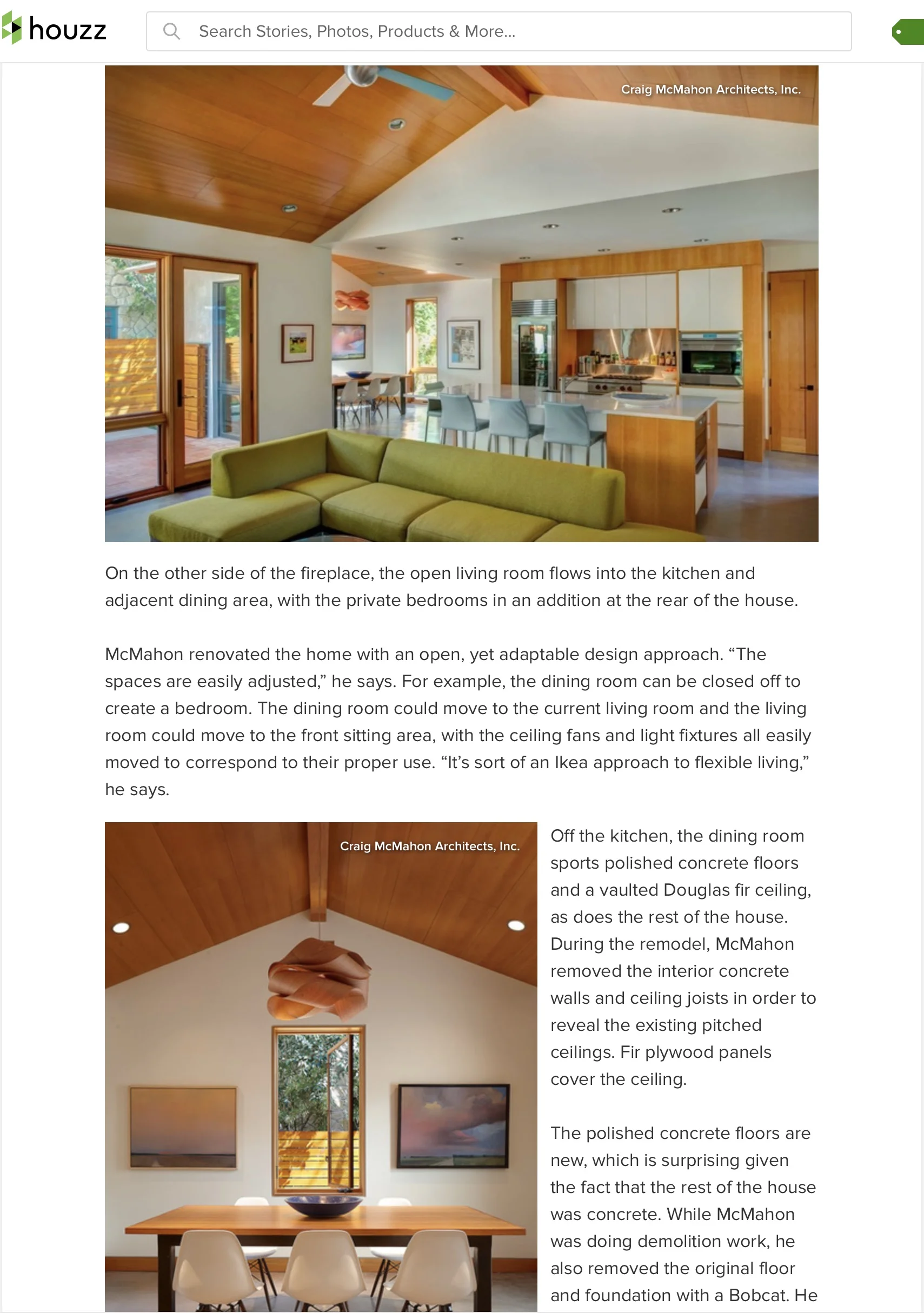 houzz

Search Stories, Photos, Products & More...

Craig McMahon Architects, Inc.

On the other side of the fireplace, the open living room flows into the kitchen and adjacent dining area, with the private bedrooms in an addition at the rear of the house.

McMahon renovated the home with an open, yet adaptable design approach. “The spaces are easily adjusted,” he says. For example, the dining room can be closed off to create a bedroom. The dining room could move to the current living room and the living room could move to the front sitting area, with the ceiling fans and light fixtures all easily moved to correspond to their proper use. “It’s sort of an Ikea approach to flexible living,” he says.

Craig McMahon Architects, Inc.

Off the kitchen, the dining room sports polished concrete floors and a vaulted Douglas fir ceiling, as does the rest of the house. During the remodel, McMahon removed the interior concrete walls and ceiling joists in order to reveal the existing pitched ceilings. Fir plywood panels cover the ceiling.

The polished concrete floors are new, which is surprising given the fact that the rest of the house was concrete. While McMahon was doing demolition work, he also removed the original floor and foundation with a Bobcat. He